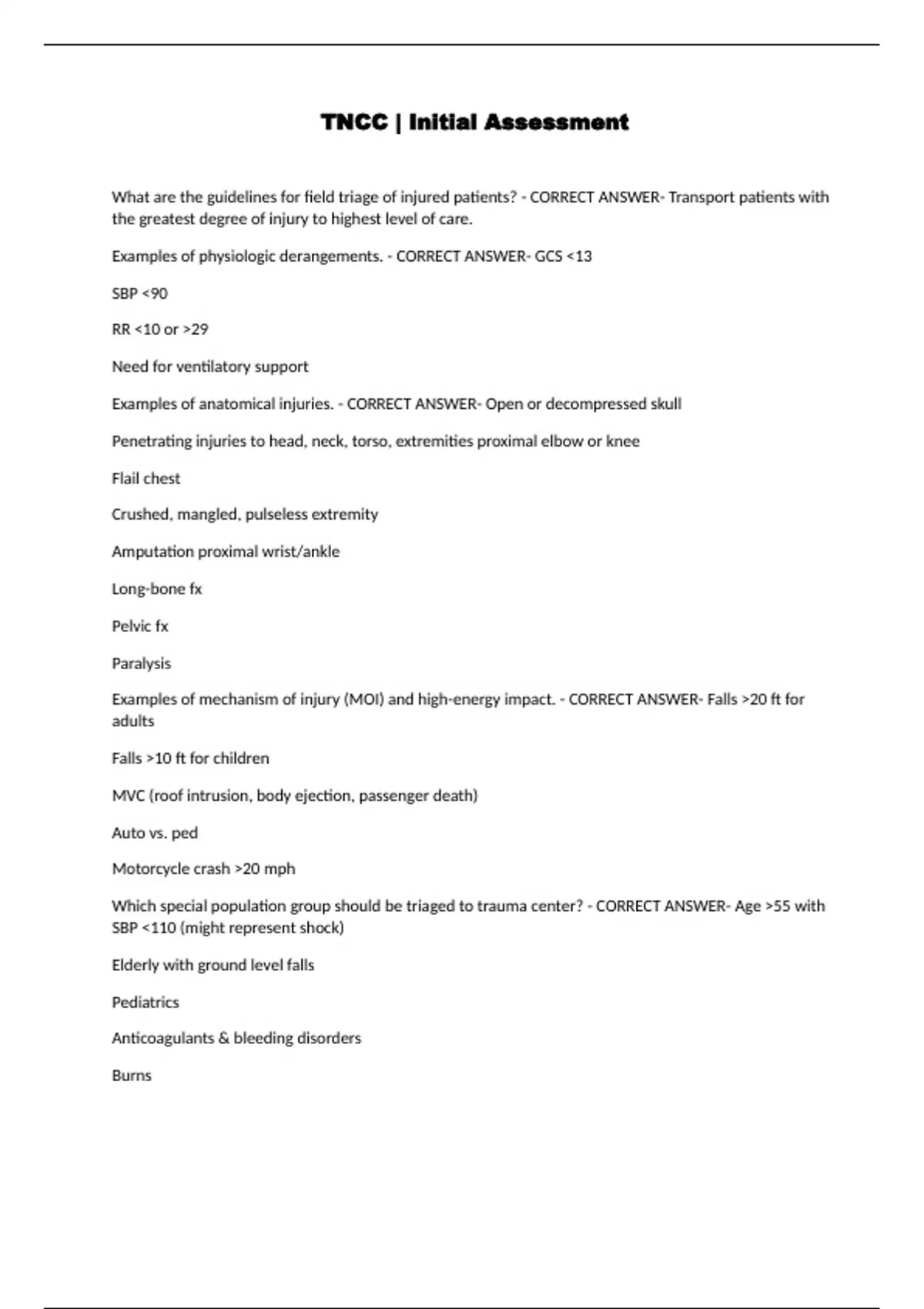 TNCC | Initial Assessment

What are the guidelines for field triage of injured patients? - CORRECT ANSWER- Transport patients with the greatest degree of injury to highest level of care.

Examples of physiologic derangements. - CORRECT ANSWER- GCS <13

SBP <90

RR <10 or >29

Need for ventilatory support

Examples of anatomical injuries. - CORRECT ANSWER- Open or decompressed skull

Penetrating injuries to head, neck, torso, extremities proximal elbow or knee

Flail chest

Crushed, mangled, pulseless extremity

Amputation proximal wrist/ankle

Long-bone fx

Pelvic fx

Paralysis

Examples of mechanism of injury (MOI) and high-energy impact. - CORRECT ANSWER- Falls >20 ft for adults

Falls >10 ft for children

MVC (roof intrusion, body ejection, passenger death)

Auto vs. ped

Motorcycle crash >20 mph

Which special population group should be triaged to trauma center? - CORRECT ANSWER- Age >55 with SBP <110 (might represent shock)

Elderly with ground level falls

Pediatrics

Anticoagulants & bleeding disorders

Burns